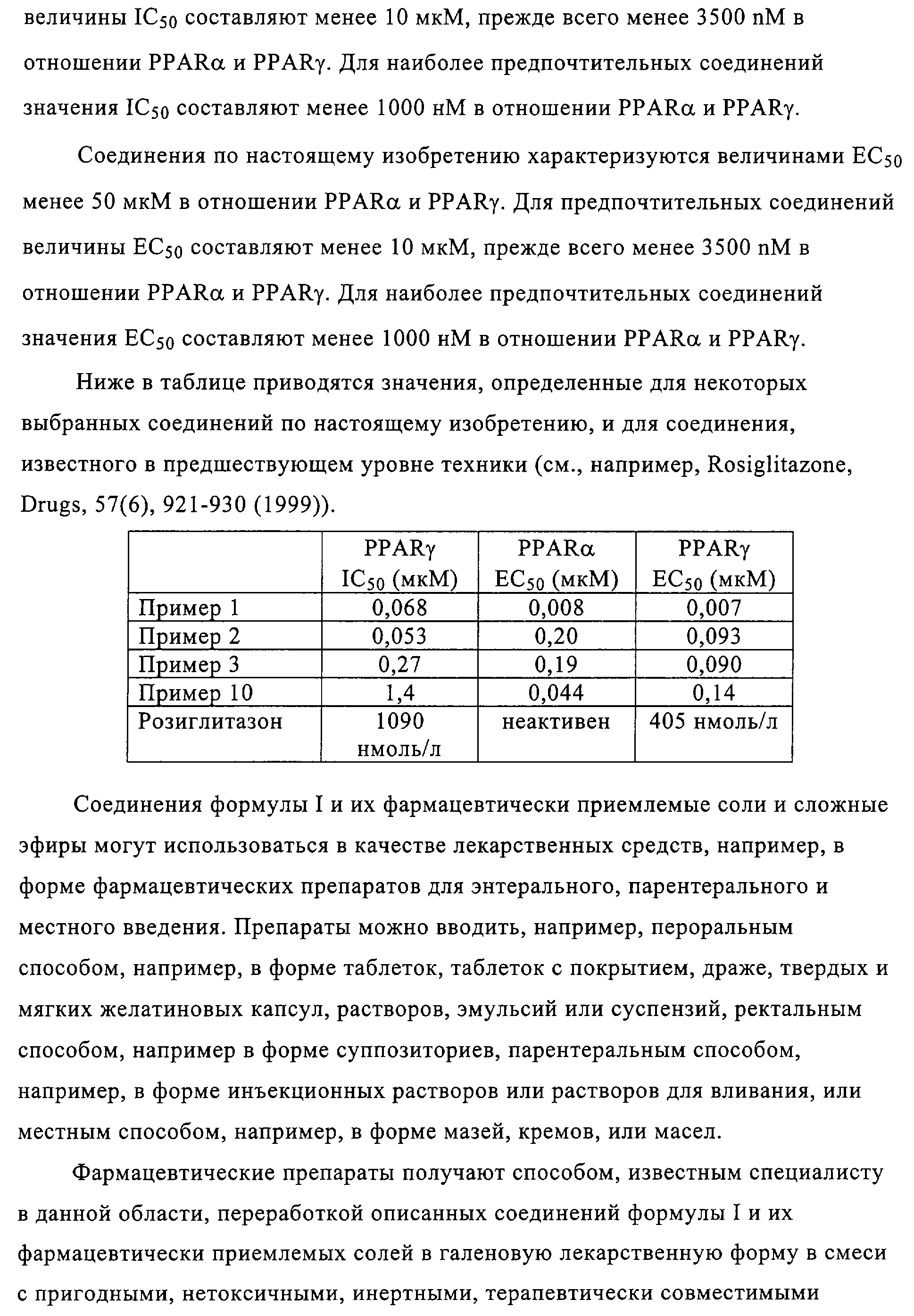 величины $IC_{50}$ составляют менее 10 мкМ, прежде всего менее 3500 nM в отношении PPARα и PPARγ. Для наиболее предпочтительных соединений значения $IC_{50}$ составляют менее 1000 нМ в отношении PPARα и PPARγ.

Соединения по настоящему изобретению характеризуются величинами $EC_{50}$ менее 50 мкМ в отношении PPARα и PPARγ. Для предпочтительных соединений величины $EC_{50}$ составляют менее 10 мкМ, прежде всего менее 3500 nM в отношении PPARα и PPARγ. Для наиболее предпочтительных соединений значения $EC_{50}$ составляют менее 1000 нМ в отношении PPARα и PPARγ.

Ниже в таблице приводятся значения, определенные для некоторых выбранных соединений по настоящему изобретению, и для соединения, известного в предшествующем уровне техники (см., например, Rosiglitazone, Drugs, 57(6), 921-930 (1999)).

| | PPARγ $IC_{50}$ (мкМ) | PPARα $EC_{50}$ (мкМ) | PPARγ $EC_{50}$ (мкМ) |
|---|---|---|---|
| Пример 1 | 0,068 | 0,008 | 0,007 |
| Пример 2 | 0,053 | 0,20 | 0,093 |
| Пример 3 | 0,27 | 0,19 | 0,090 |
| Пример 10 | 1,4 | 0,044 | 0,14 |
| Розиглитазон | 1090 нмоль/л | неактивен | 405 нмоль/л |

Соединения формулы I и их фармацевтически приемлемые соли и сложные эфиры могут использоваться в качестве лекарственных средств, например, в форме фармацевтических препаратов для энтерального, парентерального и местного введения. Препараты можно вводить, например, пероральным способом, например, в форме таблеток, таблеток с покрытием, драже, твердых и мягких желатиновых капсул, растворов, эмульсий или суспензий, ректальным способом, например в форме суппозиториев, парентеральным способом, например, в форме инъекционных растворов или растворов для вливания, или местным способом, например, в форме мазей, кремов, или масел.

Фармацевтические препараты получают способом, известным специалисту в данной области, переработкой описанных соединений формулы I и их фармацевтически приемлемых солей в галеновую лекарственную форму в смеси с пригодными, нетоксичными, инертными, терапевтически совместимыми